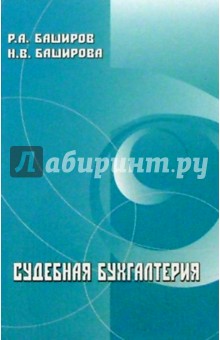 Р.А. БАШИРОВ
Н.В. БАШИРОВА

Лабиринт.ру

СУДЕБНАЯ БУХГАЛТЕРИЯ